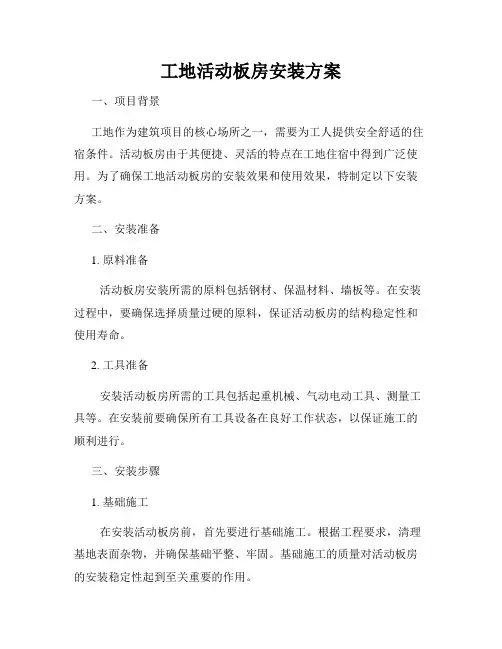 工地活动板房安装方案

一、项目背景

工地作为建筑项目的核心场所之一，需要为工人提供安全舒适的住宿条件。活动板房由于其便捷、灵活的特点在工地住宿中得到广泛使用。为了确保工地活动板房的安装效果和使用效果，特制定以下安装方案。

二、安装准备

1. 原料准备

活动板房安装所需的原料包括钢材、保温材料、墙板等。在安装过程中，要确保选择质量过硬的原料，保证活动板房的结构稳定性和使用寿命。

2. 工具准备

安装活动板房所需的工具包括起重机械、气动电动工具、测量工具等。在安装前要确保所有工具设备在良好工作状态，以保证施工的顺利进行。

三、安装步骤

1. 基础施工

在安装活动板房前，首先要进行基础施工。根据工程要求，清理基地表面杂物，并确保基础平整、牢固。基础施工的质量对活动板房的安装稳定性起到至关重要的作用。